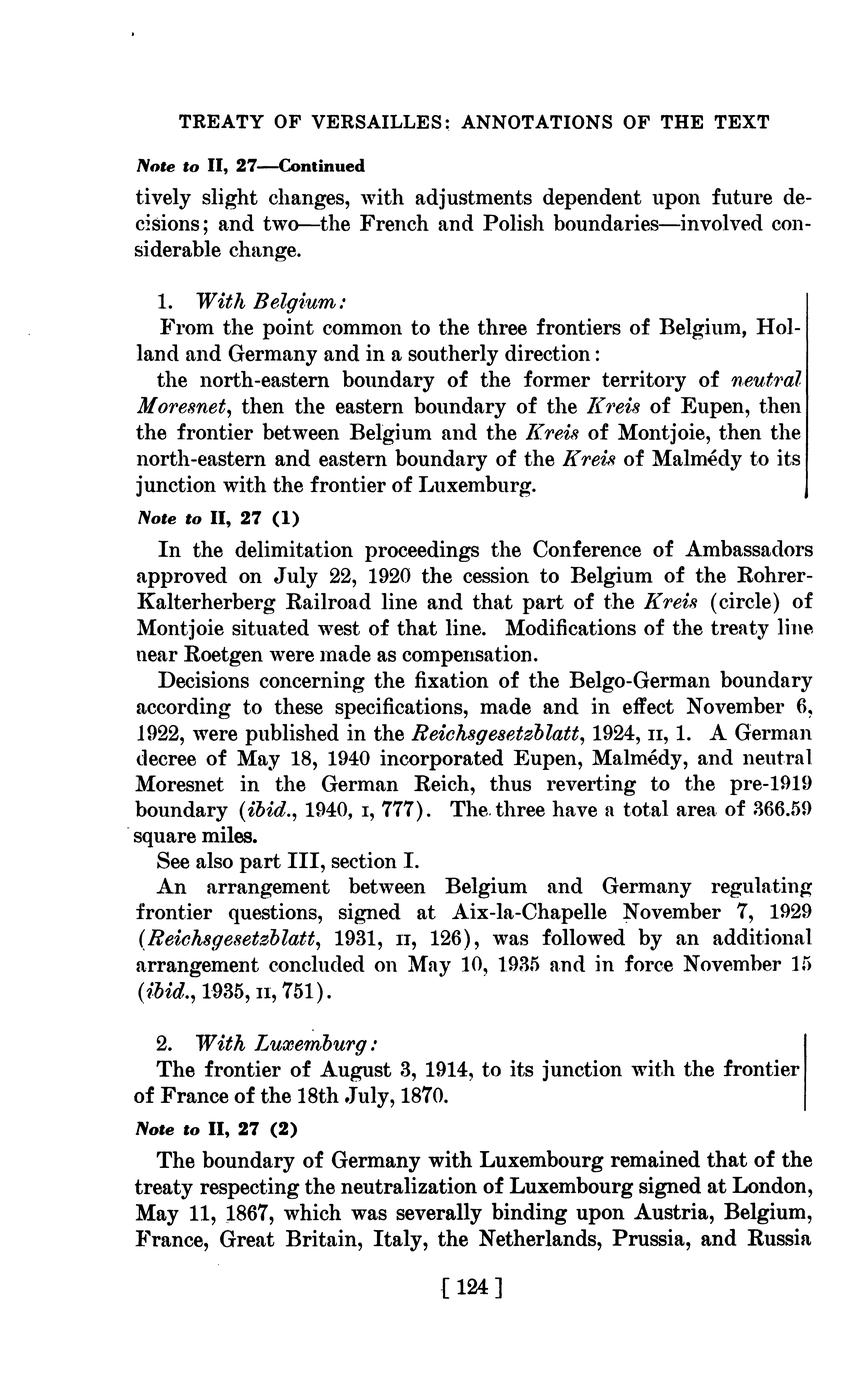 TREATY OF VERSAILLES: ANNOTATIONS OF THE TEXT

Note to II, 27—Continued

tively slight changes, with adjustments dependent upon future decisions; and two—the French and Polish boundaries—involved considerable change.

1. With Belgium:

From the point common to the three frontiers of Belgium, Holland and Germany and in a southerly direction:

the north-eastern boundary of the former territory of neutral Moresnet, then the eastern boundary of the Kreis of Eupen, then the frontier between Belgium and the Kreis of Montjoie, then the north-eastern and eastern boundary of the Kreis of Malmédy to its junction with the frontier of Luxemburg.

Note to II, 27 (1)

In the delimitation proceedings the Conference of Ambassadors approved on July 22, 1920 the cession to Belgium of the Rohrer-Kalterherberg Railroad line and that part of the Kreis (circle) of Montjoie situated west of that line. Modifications of the treaty line near Roetgen were made as compensation.

Decisions concerning the fixation of the Belgo-German boundary according to these specifications, made and in effect November 6, 1922, were published in the Reichsgesetzblatt, 1924, II, 1. A German decree of May 18, 1940 incorporated Eupen, Malmédy, and neutral Moresnet in the German Reich, thus reverting to the pre-1919 boundary (ibid., 1940, I, 777). The three have a total area of 366.59 square miles.

See also part III, section I.

An arrangement between Belgium and Germany regulating frontier questions, signed at Aix-la-Chapelle November 7, 1929 (Reichsgesetzblatt, 1931, II, 126), was followed by an additional arrangement concluded on May 10, 1935 and in force November 15 (ibid., 1935, II, 751).

2. With Luxemburg:

The frontier of August 3, 1914, to its junction with the frontier of France of the 18th July, 1870.

Note to II, 27 (2)

The boundary of Germany with Luxembourg remained that of the treaty respecting the neutralization of Luxembourg signed at London, May 11, 1867, which was severally binding upon Austria, Belgium, France, Great Britain, Italy, the Netherlands, Prussia, and Russia

[ 124 ]